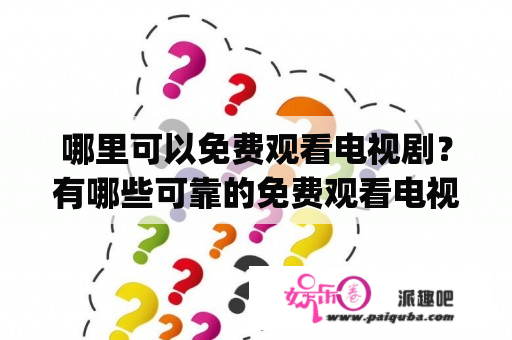 哪里可以免费观看电视剧？有哪些可靠的免费观看电视

娱乐圈 派趣吧
www.paiquba.com